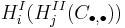 $H_i^I(H_j^{II}(C_{\bullet,\bullet}))$